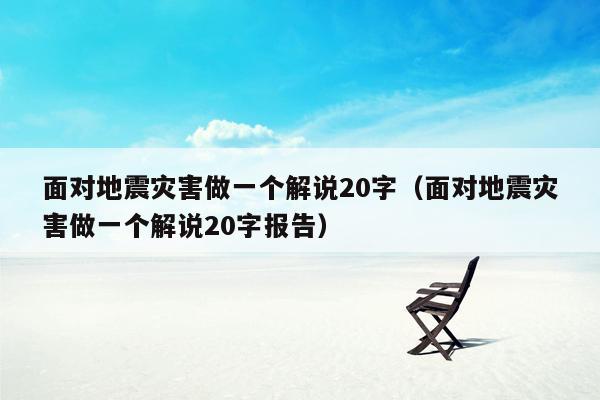 面对地震灾害做一个解说20字（面对地震灾害做一个解说20字报告）